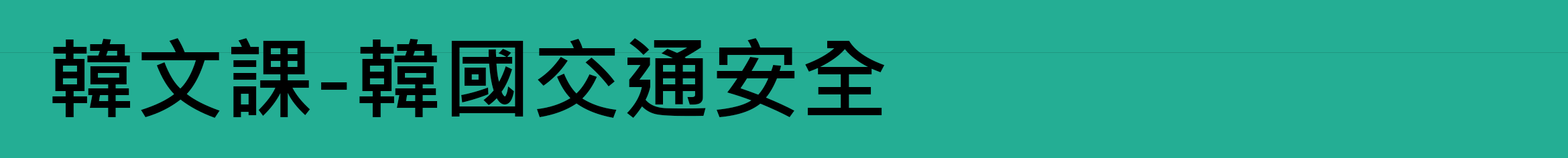 韓文課-韓國交通安全